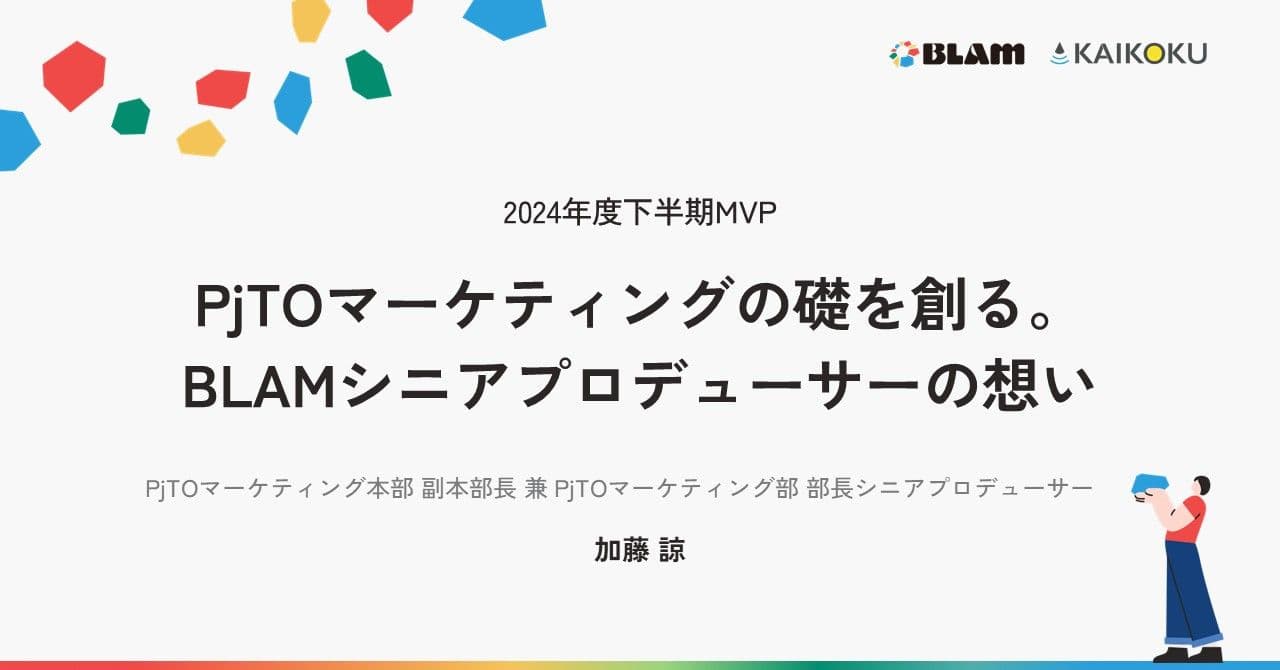 BLAM KAIKOKU

2024年度下半期MVP

PjTOマーケティングの礎を創る。
BLAMシニアプロデューサーの想い

PjTOマーケティング本部 副本部長 兼 PjTOマーケティング部 部長シニアプロデューサー

加藤 諒